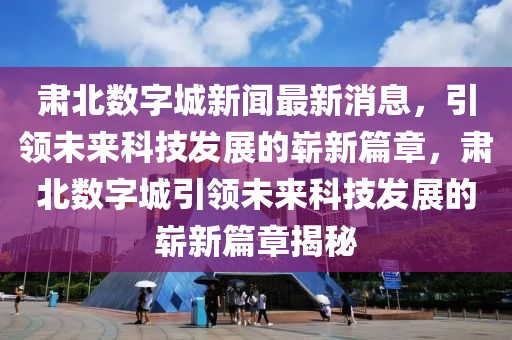 肃北数字城新闻最新消息，引领未来科技发展的崭新篇章，肃北数字城引领未来科技发展的崭新篇章揭秘